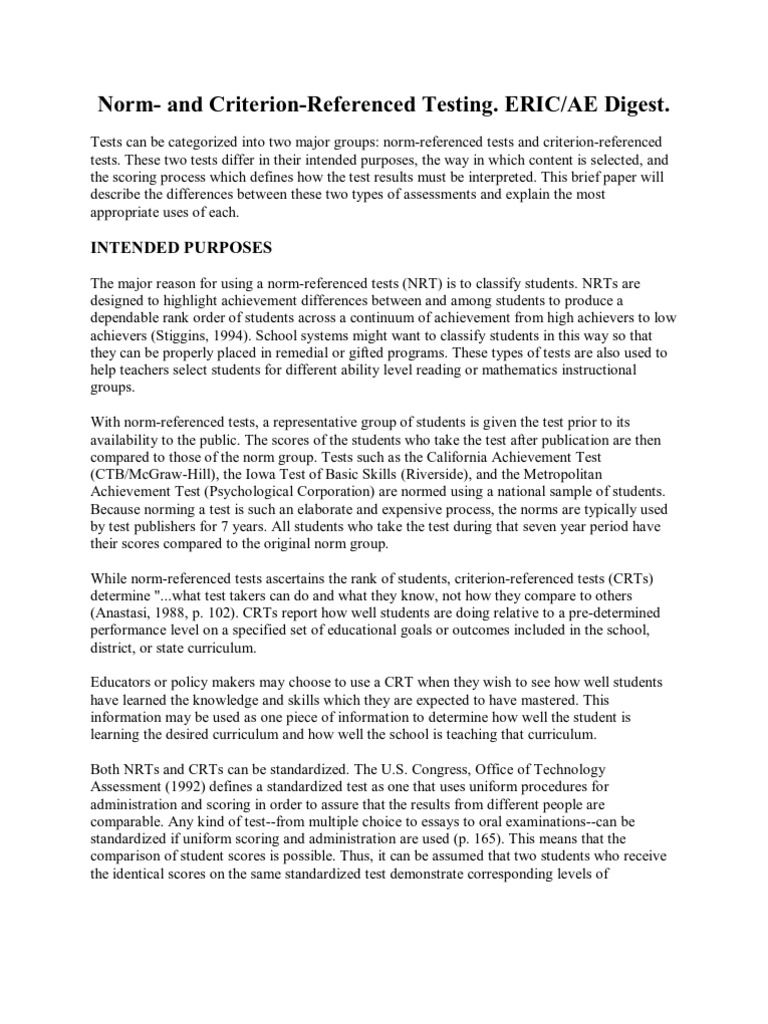 Norm- and Criterion-Referenced Testing. ERIC/AE Digest.

Tests can be categorized into two major groups: norm-referenced tests and criterion-referenced tests. These two tests differ in their intended purposes, the way in which content is selected, and the scoring process which defines how the test results must be interpreted. This brief paper will describe the differences between these two types of assessments and explain the most appropriate uses of each.

INTENDED PURPOSES

The major reason for using a norm-referenced tests (NRT) is to classify students. NRTs are designed to highlight achievement differences between and among students to produce a dependable rank order of students across a continuum of achievement from high achievers to low achievers (Stiggins, 1994). School systems might want to classify students in this way so that they can be properly placed in remedial or gifted programs. These types of tests are also used to help teachers select students for different ability level reading or mathematics instructional groups.

With norm-referenced tests, a representative group of students is given the test prior to its availability to the public. The scores of the students who take the test after publication are then compared to those of the norm group. Tests such as the California Achievement Test (CTB/McGraw-Hill), the Iowa Test of Basic Skills (Riverside), and the Metropolitan Achievement Test (Psychological Corporation) are normed using a national sample of students. Because norming a test is such an elaborate and expensive process, the norms are typically used by test publishers for 7 years. All students who take the test during that seven year period have their scores compared to the original norm group.

While norm-referenced tests ascertains the rank of students, criterion-referenced tests (CRTs) determine "...what test takers can do and what they know, not how they compare to others (Anastasi, 1988, p. 102). CRTs report how well students are doing relative to a pre-determined performance level on a specified set of educational goals or outcomes included in the school, district, or state curriculum.

Educators or policy makers may choose to use a CRT when they wish to see how well students have learned the knowledge and skills which they are expected to have mastered. This information may be used as one piece of information to determine how well the student is learning the desired curriculum and how well the school is teaching that curriculum.

Both NRTs and CRTs can be standardized. The U.S. Congress, Office of Technology Assessment (1992) defines a standardized test as one that uses uniform procedures for administration and scoring in order to assure that the results from different people are comparable. Any kind of test--from multiple choice to essays to oral examinations--can be standardized if uniform scoring and administration are used (p. 165). This means that the comparison of student scores is possible. Thus, it can be assumed that two students who receive the identical scores on the same standardized test demonstrate corresponding levels of